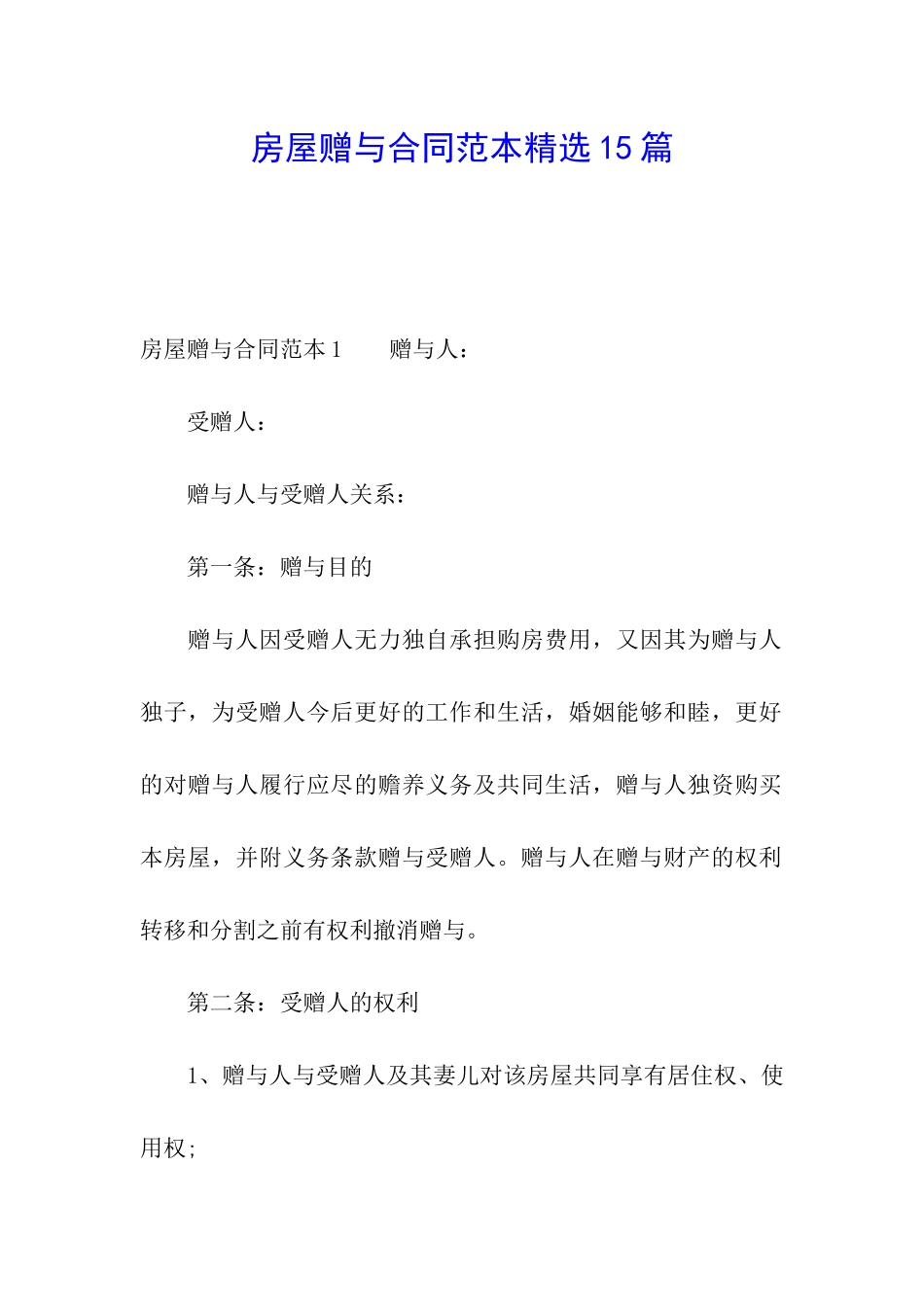 房屋赠与合同范本精选15篇

房屋赠与合同范本1　　赠与人：

受赠人：

赠与人与受赠人关系：

第一条：赠与目的

赠与人因受赠人无力独自承担购房费用，又因其为赠与人独子，为受赠人今后更好的工作和生活，婚姻能够和睦，更好的对赠与人履行应尽的赡养义务及共同生活，赠与人独资购买本房屋，并附义务条款赠与受赠人。赠与人在赠与财产的权利转移和分割之前有权利撤消赠与。

第二条：受赠人的权利

1、赠与人与受赠人及其妻儿对该房屋共同享有居住权、使用权;